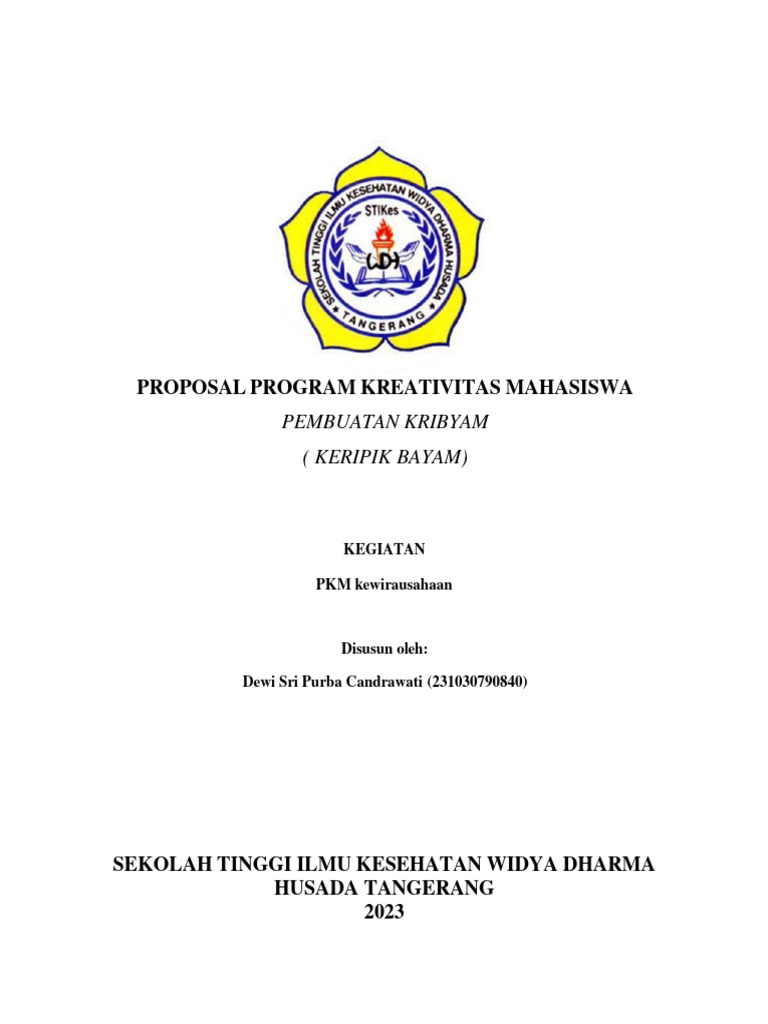 SEKOLAH TINGGI ILMU KESEHATAN WIDYA DHARMA HUSADA
STIKes
WDH
TANGERANG

PROPOSAL PROGRAM KREATIVITAS MAHASISWA
PEMBUATAN KRIBYAM
( KERIPIK BAYAM)

KEGIATAN
PKM kewirausahaan

Disusun oleh:
Dewi Sri Purba Candrawati (231030790840)

SEKOLAH TINGGI ILMU KESEHATAN WIDYA DHARMA HUSADA TANGERANG
2023